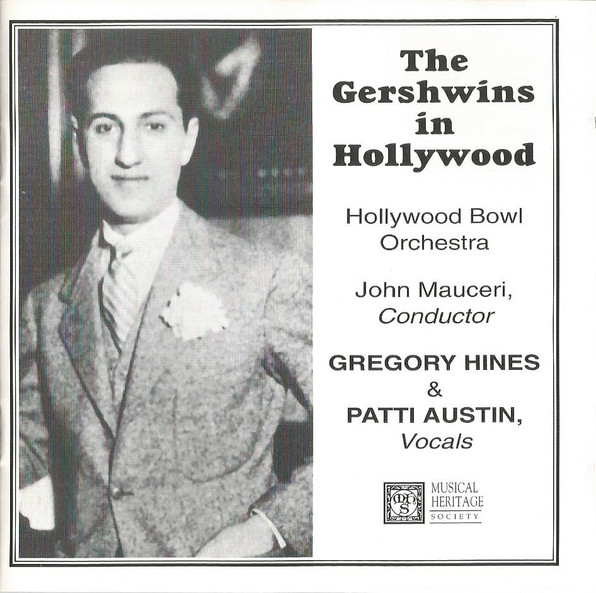 The Gershwins in Hollywood

Hollywood Bowl Orchestra

John Mauceri, Conductor

GREGORY HINES & PATTI AUSTIN, Vocals

MUSICAL HERITAGE SOCIETY